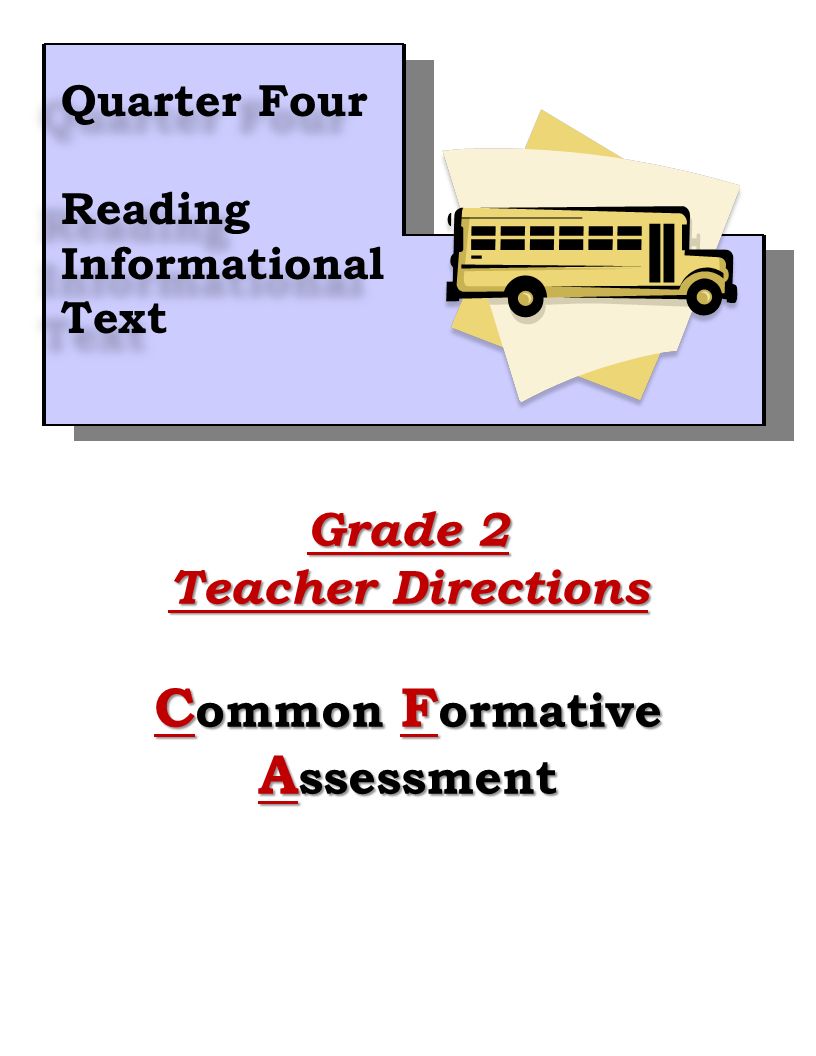 Quarter Four

Reading Informational Text

Grade 2
Teacher Directions

Common Formative Assessment